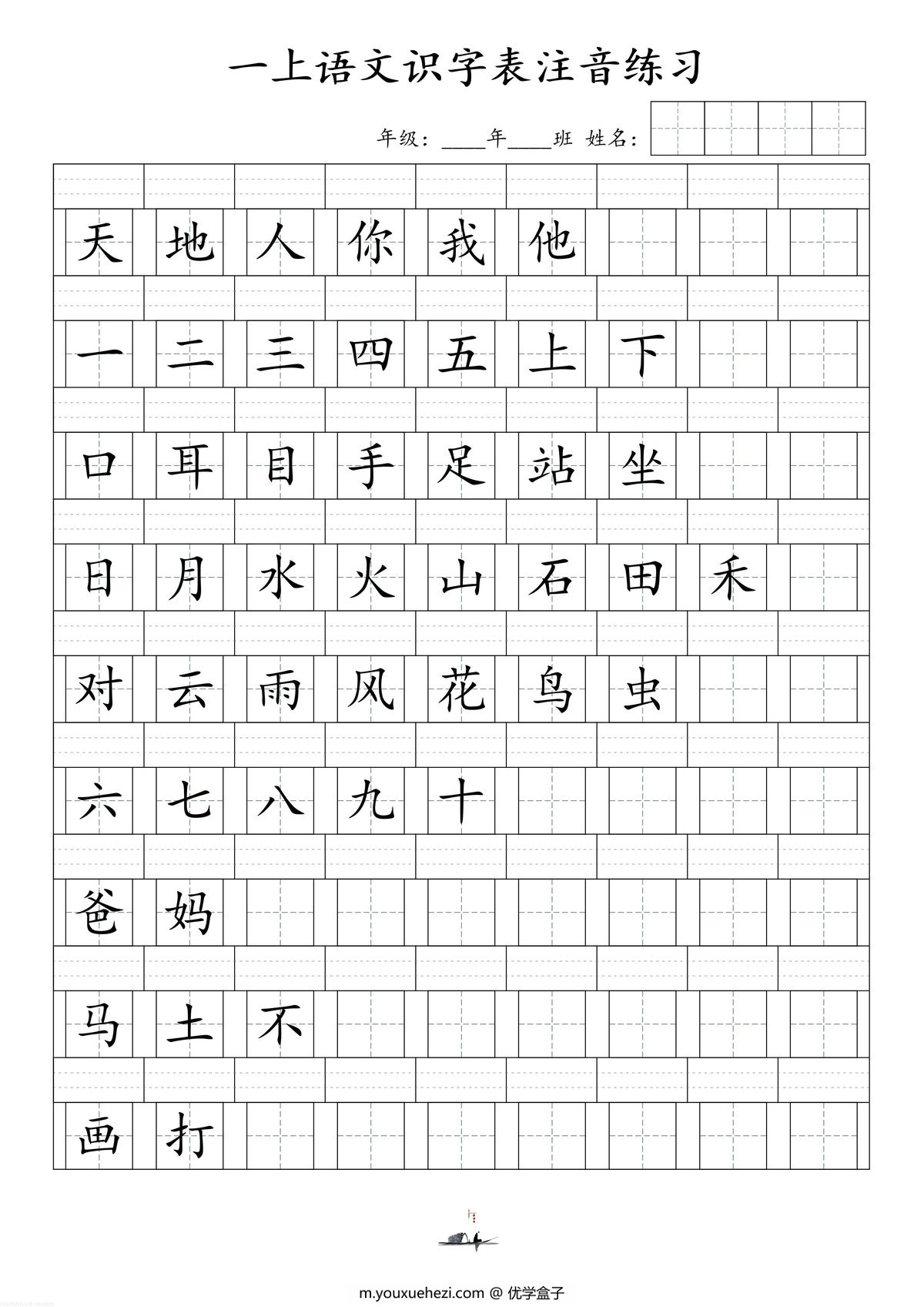 一上语文识字表注音练习

年级：____年____班 姓名：

天 地 人 你 我 他

一 二 三 四 五 上 下

口 耳 目 手 足 站 坐

日 月 水 火 山 石 田 禾

对 云 雨 风 花 鸟 虫

六 七 八 九 十

爸 妈

马 土 不

画 打

m.youxuehezi.com @ 优学盒子